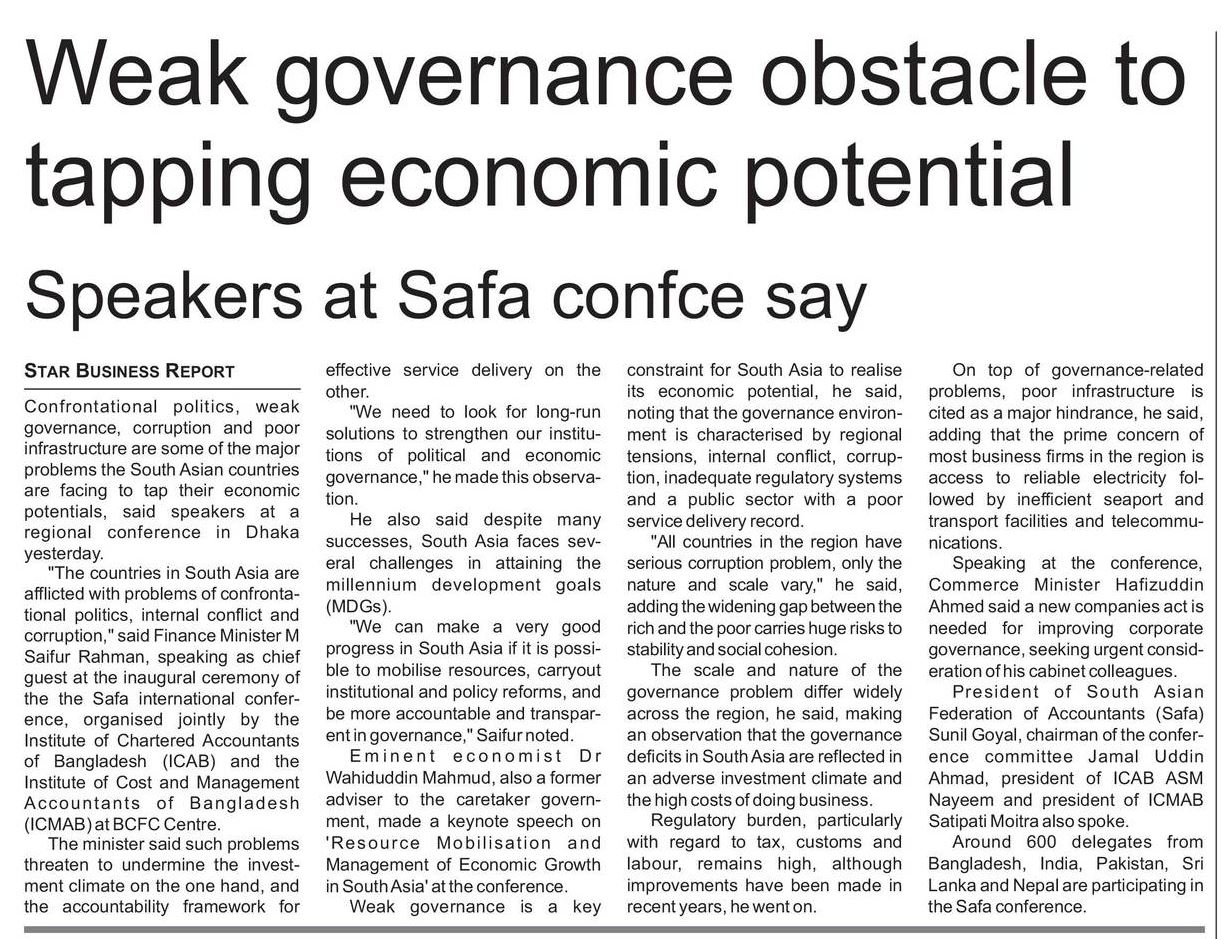 Weak governance obstacle to tapping economic potential

Speakers at Safa confce say

STAR BUSINESS REPORT

Confrontational politics, weak governance, corruption and poor infrastructure are some of the major problems the South Asian countries are facing to tap their economic potentials, said speakers at a regional conference in Dhaka yesterday.

"The countries in South Asia are afflicted with problems of confrontational politics, internal conflict and corruption," said Finance Minister M Saifur Rahman, speaking as chief guest at the inaugural ceremony of the the Safa international conference, organised jointly by the Institute of Chartered Accountants of Bangladesh (ICAB) and the Institute of Cost and Management Accountants of Bangladesh (ICMAB) at BCFC Centre.

The minister said such problems threaten to undermine the investment climate on the one hand, and the accountability framework for effective service delivery on the other.

"We need to look for long-run solutions to strengthen our institutions of political and economic governance," he made this observation.

He also said despite many successes, South Asia faces several challenges in attaining the millennium development goals (MDGs).

"We can make a very good progress in South Asia if it is possible to mobilise resources, carryout institutional and policy reforms, and be more accountable and transparent in governance," Saifur noted.

Eminent economist Dr Wahiduddin Mahmud, also a former adviser to the caretaker government, made a keynote speech on 'Resource Mobilisation and Management of Economic Growth in South Asia' at the conference.

Weak governance is a key constraint for South Asia to realise its economic potential, he said, noting that the governance environment is characterised by regional tensions, internal conflict, corruption, inadequate regulatory systems and a public sector with a poor service delivery record.

"All countries in the region have serious corruption problem, only the nature and scale vary," he said, adding the widening gap between the rich and the poor carries huge risks to stability and social cohesion.

The scale and nature of the governance problem differ widely across the region, he said, making an observation that the governance deficits in South Asia are reflected in an adverse investment climate and the high costs of doing business.

Regulatory burden, particularly with regard to tax, customs and labour, remains high, although improvements have been made in recent years, he went on.

On top of governance-related problems, poor infrastructure is cited as a major hindrance, he said, adding that the prime concern of most business firms in the region is access to reliable electricity followed by inefficient seaport and transport facilities and telecommunications.

Speaking at the conference, Commerce Minister Hafizuddin Ahmed said a new companies act is needed for improving corporate governance, seeking urgent consideration of his cabinet colleagues.

President of South Asian Federation of Accountants (Safa) Sunil Goyal, chairman of the conference committee Jamal Uddin Ahmad, president of ICAB ASM Nayeem and president of ICMAB Satipati Moitra also spoke.

Around 600 delegates from Bangladesh, India, Pakistan, Sri Lanka and Nepal are participating in the Safa conference.